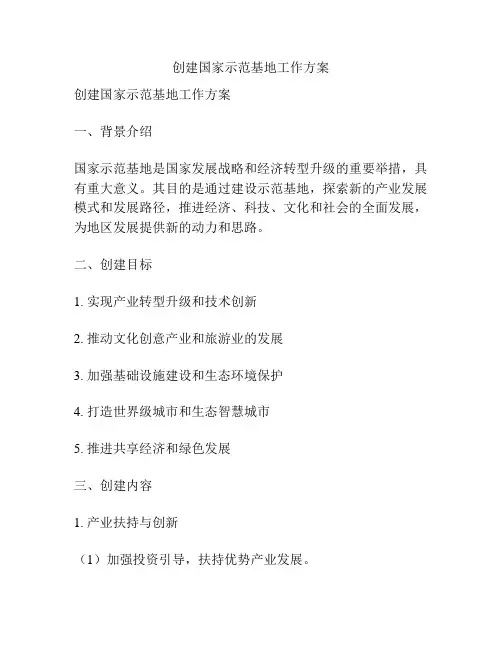 创建国家示范基地工作方案

创建国家示范基地工作方案

一、背景介绍

国家示范基地是国家发展战略和经济转型升级的重要举措，具有重大意义。其目的是通过建设示范基地，探索新的产业发展模式和发展路径，推进经济、科技、文化和社会的全面发展，为地区发展提供新的动力和思路。

二、创建目标

1. 实现产业转型升级和技术创新

2. 推动文化创意产业和旅游业的发展

3. 加强基础设施建设和生态环境保护

4. 打造世界级城市和生态智慧城市

5. 推进共享经济和绿色发展

三、创建内容

1. 产业扶持与创新

（1）加强投资引导，扶持优势产业发展。